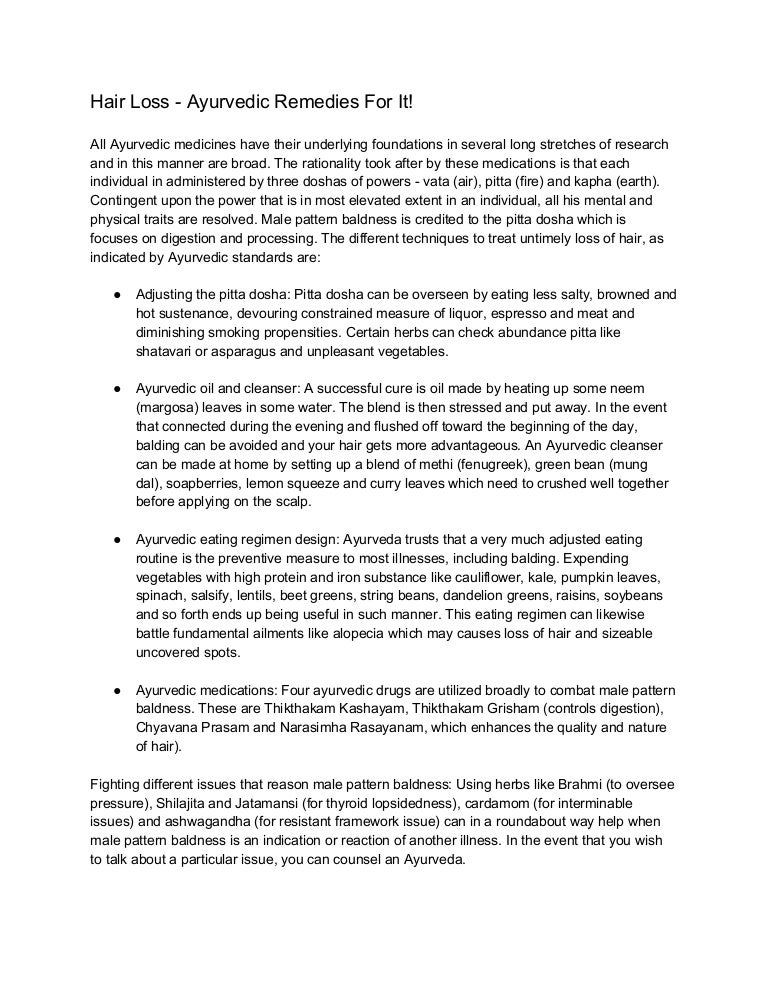 Hair Loss - Ayurvedic Remedies For It!

All Ayurvedic medicines have their underlying foundations in several long stretches of research and in this manner are broad. The rationality took after by these medications is that each individual in administered by three doshas of powers - vata (air), pitta (fire) and kapha (earth). Contingent upon the power that is in most elevated extent in an individual, all his mental and physical traits are resolved. Male pattern baldness is credited to the pitta dosha which is focuses on digestion and processing. The different techniques to treat untimely loss of hair, as indicated by Ayurvedic standards are:

● Adjusting the pitta dosha: Pitta dosha can be overseen by eating less salty, browned and hot sustenance, devouring constrained measure of liquor, espresso and meat and diminishing smoking propensities. Certain herbs can check abundance pitta like shatavari or asparagus and unpleasant vegetables.

● Ayurvedic oil and cleanser: A successful cure is oil made by heating up some neem (margosa) leaves in some water. The blend is then stressed and put away. In the event that connected during the evening and flushed off toward the beginning of the day, balding can be avoided and your hair gets more advantageous. An Ayurvedic cleanser can be made at home by setting up a blend of methi (fenugreek), green bean (mung dal), soapberries, lemon squeeze and curry leaves which need to crushed well together before applying on the scalp.

● Ayurvedic eating regimen design: Ayurveda trusts that a very much adjusted eating routine is the preventive measure to most illnesses, including balding. Expending vegetables with high protein and iron substance like cauliflower, kale, pumpkin leaves, spinach, salsify, lentils, beet greens, string beans, dandelion greens, raisins, soybeans and so forth ends up being useful in such manner. This eating regimen can likewise battle fundamental ailments like alopecia which may causes loss of hair and sizeable uncovered spots.

● Ayurvedic medications: Four ayurvedic drugs are utilized broadly to combat male pattern baldness. These are Thikthakam Kashayam, Thikthakam Grisham (controls digestion), Chyavana Prasam and Narasimha Rasayanam, which enhances the quality and nature of hair).

Fighting different issues that reason male pattern baldness: Using herbs like Brahmi (to oversee pressure), Shilajita and Jatamansi (for thyroid lopsidedness), cardamom (for interminable issues) and ashwagandha (for resistant framework issue) can in a roundabout way help when male pattern baldness is an indication or reaction of another illness. In the event that you wish to talk about a particular issue, you can counsel an Ayurveda.